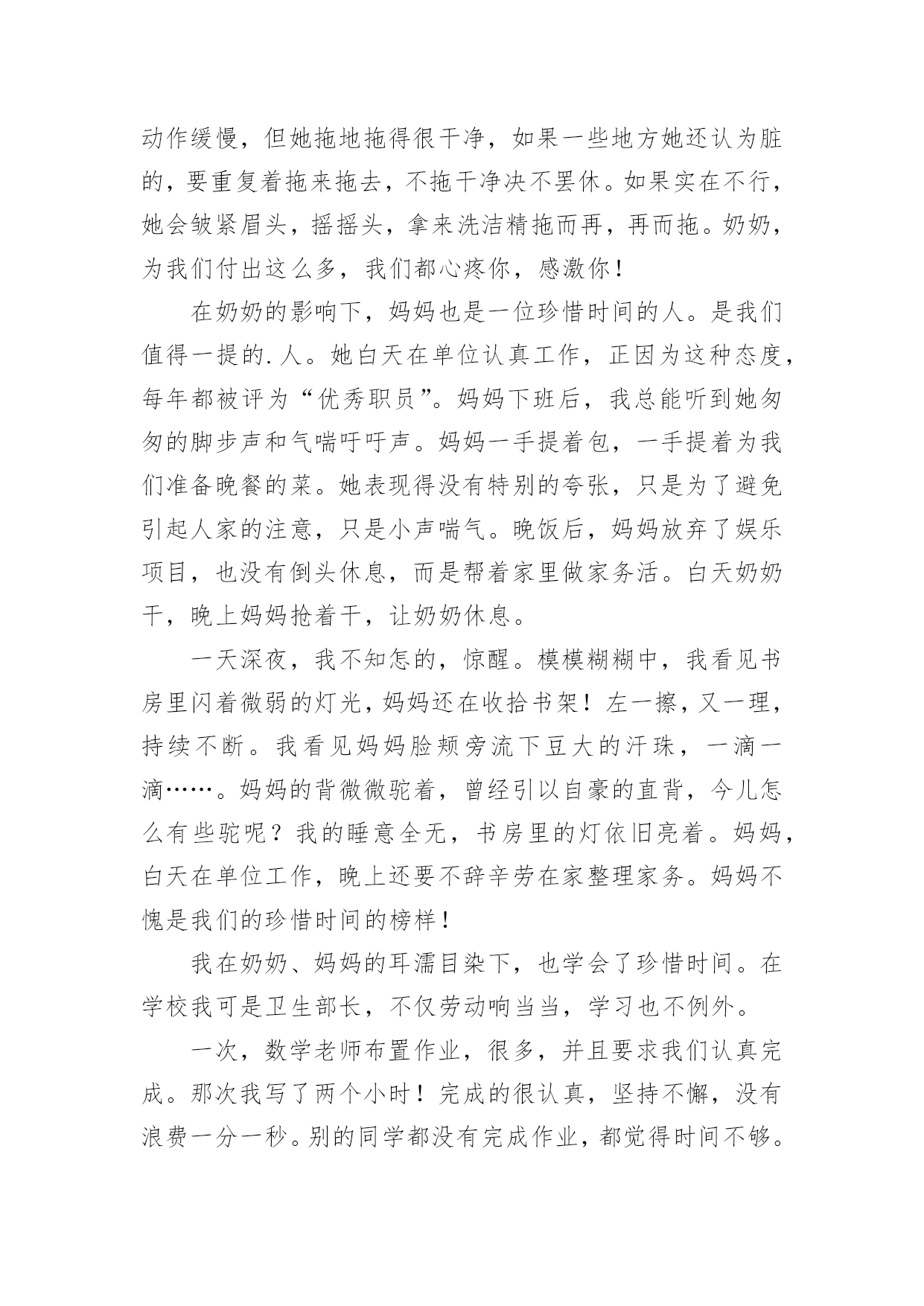 动作缓慢，但她拖地拖得很干净，如果一些地方她还认为脏的，要重复着拖来拖去，不拖干净决不罢休。如果实在不行，她会皱紧眉头，摇摇头，拿来洗洁精拖而再，再而拖。奶奶，为我们付出这么多，我们都心疼你，感激你！

在奶奶的影响下，妈妈也是一位珍惜时间的人。是我们值得一提的.人。她白天在单位认真工作，正因为这种态度，每年都被评为“优秀职员”。妈妈下班后，我总能听到她匆匆的脚步声和气喘吁吁声。妈妈一手提着包，一手提着为我们准备晚餐的菜。她表现得没有特别的夸张，只是为了避免引起人家的注意，只是小声喘气。晚饭后，妈妈放弃了娱乐项目，也没有倒头休息，而是帮着家里做家务活。白天奶奶干，晚上妈妈抢着干，让奶奶休息。

一天深夜，我不知怎的，惊醒。模模糊糊中，我看见书房里闪着微弱的灯光，妈妈还在收拾书架！左一擦，又一理，持续不断。我看见妈妈脸颊旁流下豆大的汗珠，一滴一滴……。妈妈的背微微驼着，曾经引以自豪的直背，今儿怎么有些驼呢？我的睡意全无，书房里的灯依旧亮着。妈妈，白天在单位工作，晚上还要不辞辛劳在家整理家务。妈妈不愧是我们的珍惜时间的榜样！

我在奶奶、妈妈的耳濡目染下，也学会了珍惜时间。在学校我可是卫生部长，不仅劳动响当当，学习也不例外。

一次，数学老师布置作业，很多，并且要求我们认真完成。那次我写了两个小时！完成的很认真，坚持不懈，没有浪费一分一秒。别的同学都没有完成作业，都觉得时间不够。